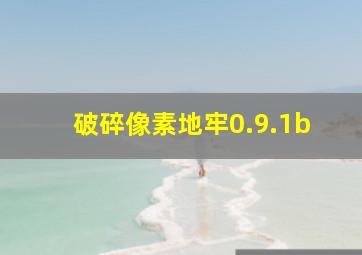 破碎像素地牢0.9.1b